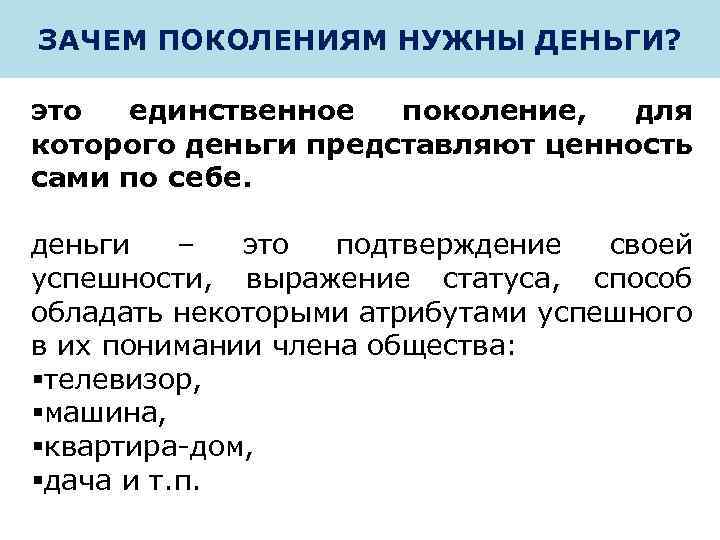 ЗАЧЕМ ПОКОЛЕНИЯМ НУЖНЫ ДЕНЬГИ?

это единственное поколение, для которого деньги представляют ценность сами по себе.

деньги – это подтверждение своей успешности, выражение статуса, способ обладать некоторыми атрибутами успешного в их понимании члена общества:
• телевизор,
• машина,
• квартира-дом,
• дача и т.п.